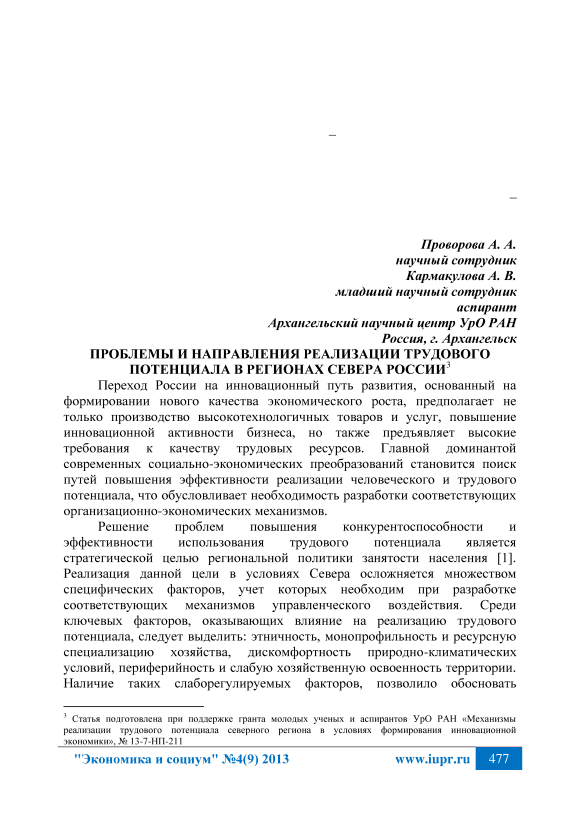 –

–

Проворова А. А.
научный сотрудник
Кармакулова А. В.
младший научный сотрудник
аспирант
Архангельский научный центр УрО РАН
Россия, г. Архангельск

ПРОБЛЕМЫ И НАПРАВЛЕНИЯ РЕАЛИЗАЦИИ ТРУДОВОГО ПОТЕНЦИАЛА В РЕГИОНАХ СЕВЕРА РОССИИ$^3$

Переход России на инновационный путь развития, основанный на формировании нового качества экономического роста, предполагает не только производство высокотехнологичных товаров и услуг, повышение инновационной активности бизнеса, но также предъявляет высокие требования к качеству трудовых ресурсов. Главной доминантой современных социально-экономических преобразований становится поиск путей повышения эффективности реализации человеческого и трудового потенциала, что обусловливает необходимость разработки соответствующих организационно-экономических механизмов.

Решение проблем повышения конкурентоспособности и эффективности использования трудового потенциала является стратегической целью региональной политики занятости населения [1]. Реализация данной цели в условиях Севера осложняется множеством специфических факторов, учет которых необходим при разработке соответствующих механизмов управленческого воздействия. Среди ключевых факторов, оказывающих влияние на реализацию трудового потенциала, следует выделить: этничность, монопрофильность и ресурсную специализацию хозяйства, дискомфортность природно-климатических условий, периферийность и слабую хозяйственную освоенность территории. Наличие таких слаборегулируемых факторов, позволило обосновать

$^3$ Статья подготовлена при поддержке гранта молодых ученых и аспирантов УрО РАН «Механизмы реализации трудового потенциала северного региона в условиях формирования инновационной экономики», № 13-7-НП-211

"Экономика и социум" №4(9) 2013 www.iupr.ru 477